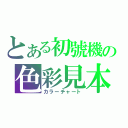 とある初號機の
色彩見本
カラーチャート